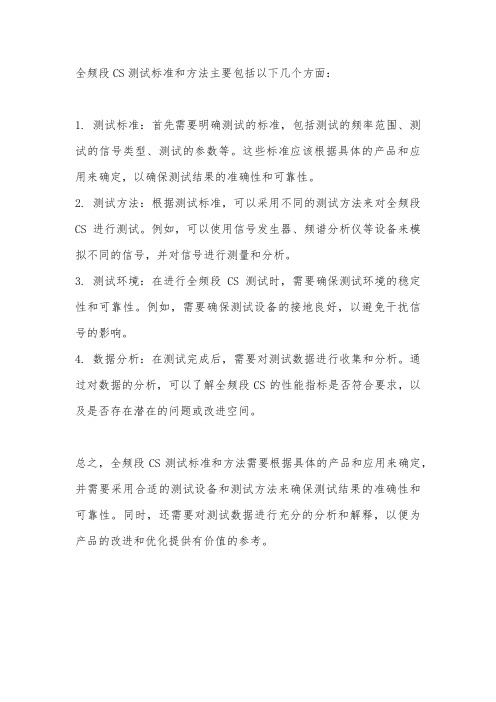 全频段 CS 测试标准和方法主要包括以下几个方面：

1. 测试标准：首先需要明确测试的标准，包括测试的频率范围、测试的信号类型、测试的参数等。这些标准应该根据具体的产品和应用来确定，以确保测试结果的准确性和可靠性。

2. 测试方法：根据测试标准，可以采用不同的测试方法来对全频段 CS 进行测试。例如，可以使用信号发生器、频谱分析仪等设备来模拟不同的信号，并对信号进行测量和分析。

3. 测试环境：在进行全频段 CS 测试时，需要确保测试环境的稳定性和可靠性。例如，需要确保测试设备的接地良好，以避免干扰信号的影响。

4. 数据分析：在测试完成后，需要对测试数据进行收集和分析。通过对数据的分析，可以了解全频段 CS 的性能指标是否符合要求，以及是否存在潜在的问题或改进空间。

总之，全频段 CS 测试标准和方法需要根据具体的产品和应用来确定，并需要采用合适的测试设备和测试方法来确保测试结果的准确性和可靠性。同时，还需要对测试数据进行充分的分析和解释，以便为产品的改进和优化提供有价值的参考。